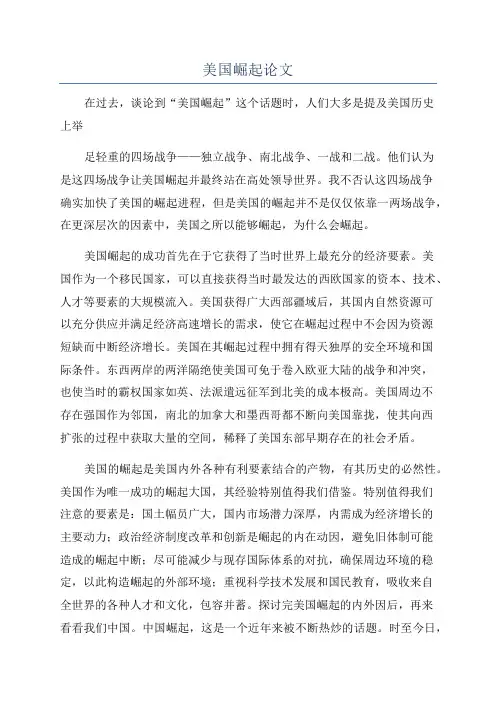 美国崛起论文

在过去，谈论到“美国崛起”这个话题时，人们大多是提及美国历史上举

足轻重的四场战争——独立战争、南北战争、一战和二战。他们认为是这四场战争让美国崛起并最终站在高处领导世界。我不否认这四场战争确实加快了美国的崛起进程，但是美国的崛起并不是仅仅依靠一两场战争，在更深层次的因素中，美国之所以能够崛起，为什么会崛起。

美国崛起的成功首先在于它获得了当时世界上最充分的经济要素。美国作为一个移民国家，可以直接获得当时最发达的西欧国家的资本、技术、人才等要素的大规模流入。美国获得广大西部疆域后，其国内自然资源可以充分供应并满足经济高速增长的需求，使它在崛起过程中不会因为资源短缺而中断经济增长。美国在其崛起过程中拥有得天独厚的安全环境和国际条件。东西两岸的两洋隔绝使美国可免于卷入欧亚大陆的战争和冲突，也使当时的霸权国家如英、法派遣远征军到北美的成本极高。美国周边不存在强国作为邻国，南北的加拿大和墨西哥都不断向美国靠拢，使其向西扩张的过程中获取大量的空间，稀释了美国东部早期存在的社会矛盾。

美国的崛起是美国内外各种有利要素结合的产物，有其历史的必然性。美国作为唯一成功的崛起大国，其经验特别值得我们借鉴。特别值得我们注意的要素是：国土幅员广大，国内市场潜力深厚，内需成为经济增长的主要动力；政治经济制度改革和创新是崛起的内在动因，避免旧体制可能造成的崛起中断；尽可能减少与现存国际体系的对抗，确保周边环境的稳定，以此构造崛起的外部环境；重视科学技术发展和国民教育，吸收来自全世界的各种人才和文化，包容并蓄。探讨完美国崛起的内外因后，再来看看我们中国。中国崛起，这是一个近年来被不断热炒的话题。时至今日，